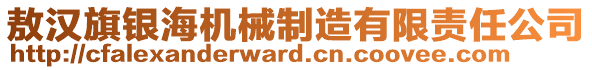 敖汉旗银海机械制造有限责任公司
http://cfalexanderward.cn.coovee.com